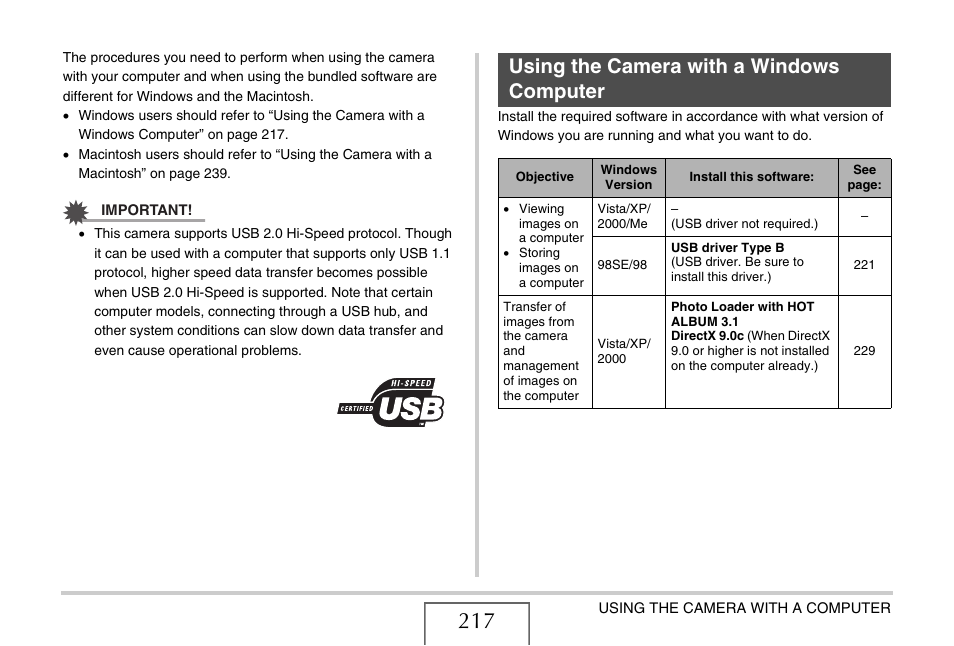 The procedures you need to perform when using the camera with your computer and when using the bundled software are different for Windows and the Macintosh.
• Windows users should refer to “Using the Camera with a Windows Computer” on page 217.
• Macintosh users should refer to “Using the Camera with a Macintosh” on page 239.

IMPORTANT!
• This camera supports USB 2.0 Hi-Speed protocol. Though it can be used with a computer that supports only USB 1.1 protocol, higher speed data transfer becomes possible when USB 2.0 Hi-Speed is supported. Note that certain computer models, connecting through a USB hub, and other system conditions can slow down data transfer and even cause operational problems.

HI-SPEED CERTIFIED USB

Using the Camera with a Windows Computer

Install the required software in accordance with what version of Windows you are running and what you want to do.

| Objective | Windows Version | Install this software: | See page: |
|---|---|---|---|
| • Viewing images on a computer • Storing images on a computer | Vista/XP/ 2000/Me | – (USB driver not required.) | – |
| | 98SE/98 | USB driver Type B (USB driver. Be sure to install this driver.) | 221 |
| Transfer of images from the camera and management of images on the computer | Vista/XP/ 2000 | Photo Loader with HOT ALBUM 3.1 DirectX 9.0c (When DirectX 9.0 or higher is not installed on the computer already.) | 229 |

217

USING THE CAMERA WITH A COMPUTER